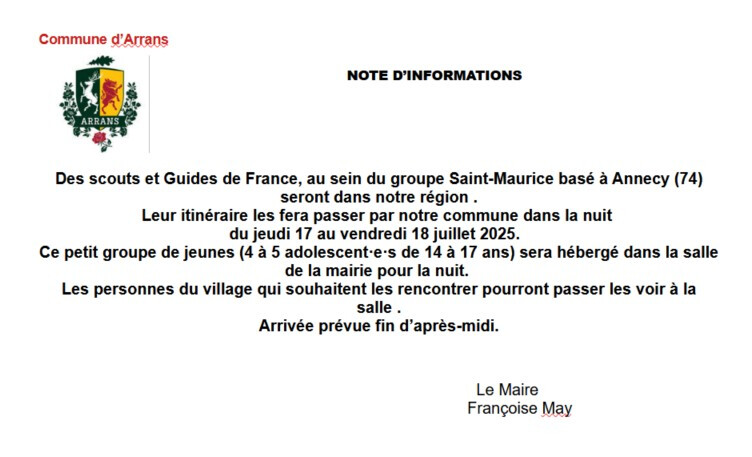 Commune d'Arrans

ARRANS

NOTE D'INFORMATIONS

Des scouts et Guides de France, au sein du groupe Saint-Maurice basé à Annecy (74) seront dans notre région .
Leur itinéraire les fera passer par notre commune dans la nuit du jeudi 17 au vendredi 18 juillet 2025.
Ce petit groupe de jeunes (4 à 5 adolescent·e·s de 14 à 17 ans) sera hébergé dans la salle de la mairie pour la nuit.
Les personnes du village qui souhaitent les rencontrer pourront passer les voir à la salle .
Arrivée prévue fin d'après-midi.

Le Maire
Françoise May